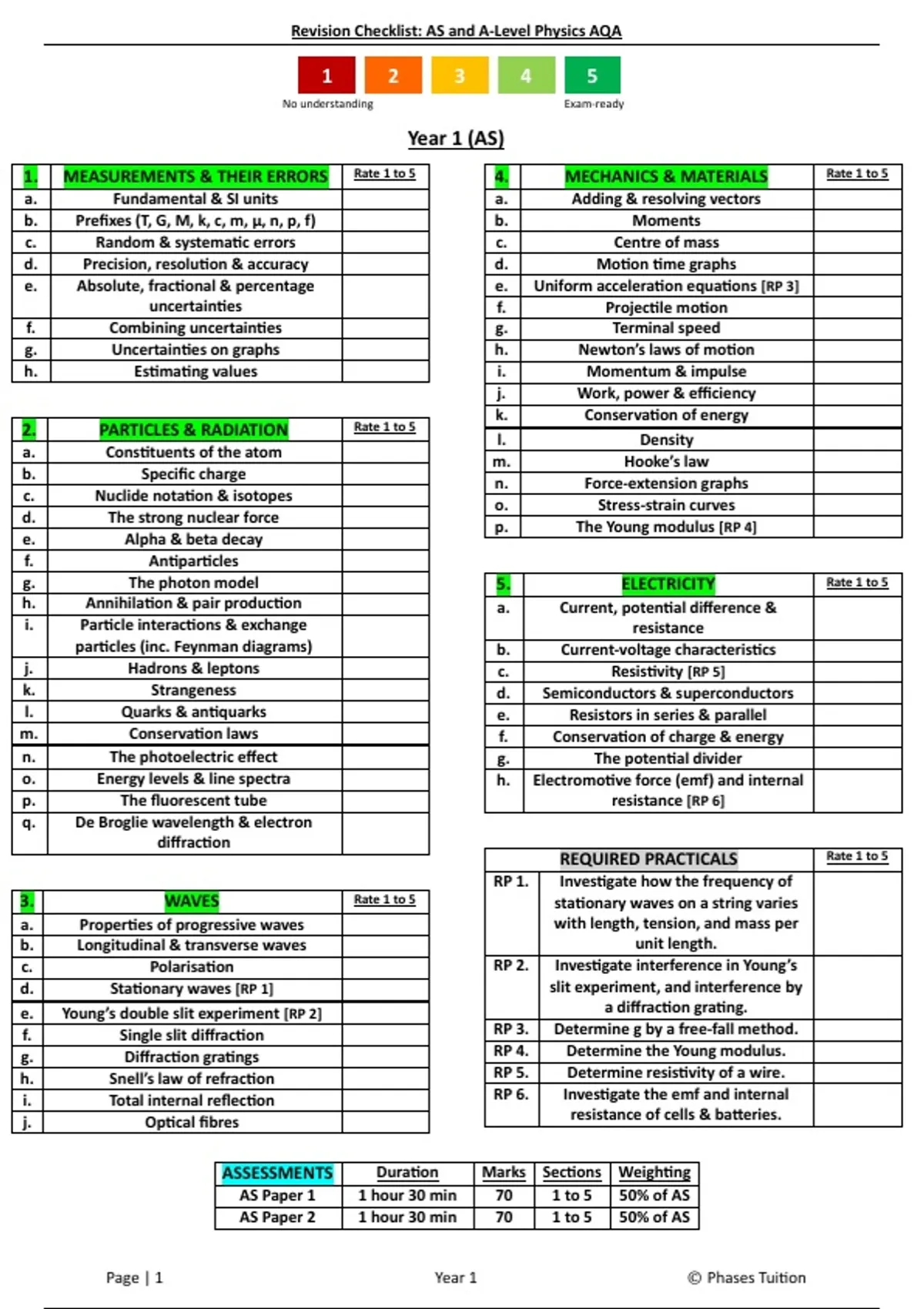 Revision Checklist: AS and A-Level Physics AQA

1 2 3 4 5
No understanding Exam-ready

Year 1 (AS)

| 1. | MEASUREMENTS & THEIR ERRORS | Rate 1 to 5 |
|---|---|---|
| a. | Fundamental & SI units | |
| b. | Prefixes (T, G, M, k, c, m, μ, n, p, f) | |
| c. | Random & systematic errors | |
| d. | Precision, resolution & accuracy | |
| e. | Absolute, fractional & percentage uncertainties | |
| f. | Combining uncertainties | |
| g. | Uncertainties on graphs | |
| h. | Estimating values | |

| 2. | PARTICLES & RADIATION | Rate 1 to 5 |
|---|---|---|
| a. | Constituents of the atom | |
| b. | Specific charge | |
| c. | Nuclide notation & isotopes | |
| d. | The strong nuclear force | |
| e. | Alpha & beta decay | |
| f. | Antiparticles | |
| g. | The photon model | |
| h. | Annihilation & pair production | |
| i. | Particle interactions & exchange particles (inc. Feynman diagrams) | |
| j. | Hadrons & leptons | |
| k. | Strangeness | |
| l. | Quarks & antiquarks | |
| m. | Conservation laws | |
| n. | The photoelectric effect | |
| o. | Energy levels & line spectra | |
| p. | The fluorescent tube | |
| q. | De Broglie wavelength & electron diffraction | |

| 3. | WAVES | Rate 1 to 5 |
|---|---|---|
| a. | Properties of progressive waves | |
| b. | Longitudinal & transverse waves | |
| c. | Polarisation | |
| d. | Stationary waves [RP 1] | |
| e. | Young's double slit experiment [RP 2] | |
| f. | Single slit diffraction | |
| g. | Diffraction gratings | |
| h. | Snell's law of refraction | |
| i. | Total internal reflection | |
| j. | Optical fibres | |

| 4. | MECHANICS & MATERIALS | Rate 1 to 5 |
|---|---|---|
| a. | Adding & resolving vectors | |
| b. | Moments | |
| c. | Centre of mass | |
| d. | Motion time graphs | |
| e. | Uniform acceleration equations [RP 3] | |
| f. | Projectile motion | |
| g. | Terminal speed | |
| h. | Newton's laws of motion | |
| i. | Momentum & impulse | |
| j. | Work, power & efficiency | |
| k. | Conservation of energy | |
| l. | Density | |
| m. | Hooke's law | |
| n. | Force-extension graphs | |
| o. | Stress-strain curves | |
| p. | The Young modulus [RP 4] | |

| 5. | ELECTRICITY | Rate 1 to 5 |
|---|---|---|
| a. | Current, potential difference & resistance | |
| b. | Current-voltage characteristics | |
| c. | Resistivity [RP 5] | |
| d. | Semiconductors & superconductors | |
| e. | Resistors in series & parallel | |
| f. | Conservation of charge & energy | |
| g. | The potential divider | |
| h. | Electromotive force (emf) and internal resistance [RP 6] | |

| | REQUIRED PRACTICALS | Rate 1 to 5 |
|---|---|---|
| RP 1. | Investigate how the frequency of stationary waves on a string varies with length, tension, and mass per unit length. | |
| RP 2. | Investigate interference in Young's slit experiment, and interference by a diffraction grating. | |
| RP 3. | Determine g by a free-fall method. | |
| RP 4. | Determine the Young modulus. | |
| RP 5. | Determine resistivity of a wire. | |
| RP 6. | Investigate the emf and internal resistance of cells & batteries. | |

| ASSESSMENTS | Duration | Marks | Sections | Weighting |
|---|---|---|---|---|
| AS Paper 1 | 1 hour 30 min | 70 | 1 to 5 | 50% of AS |
| AS Paper 2 | 1 hour 30 min | 70 | 1 to 5 | 50% of AS |

Page | 1 Year 1 © Phases Tuition